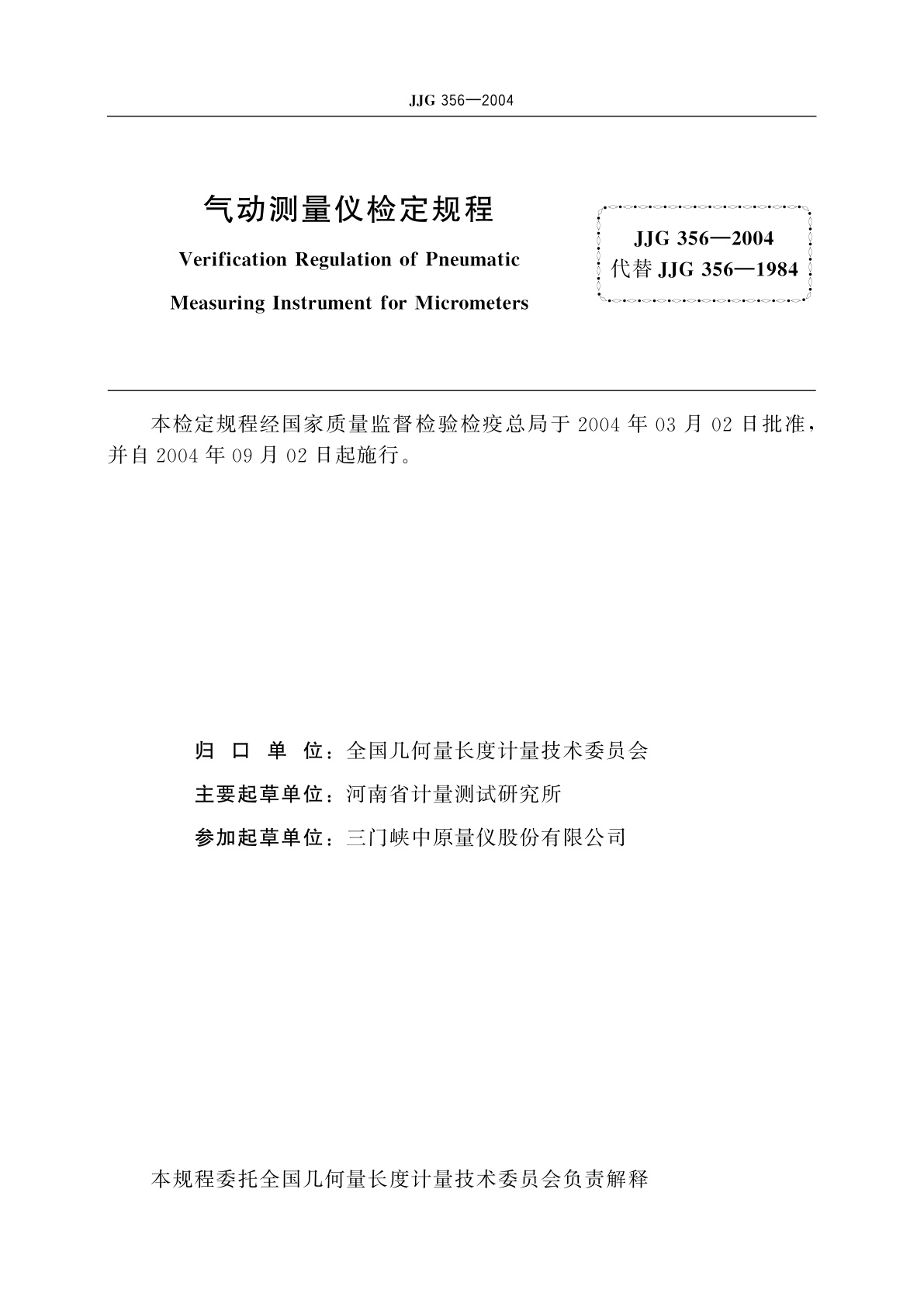 JJG 356—2004

气动测量仪检定规程

Verification Regulation of Pneumatic Measuring Instrument for Micrometers

JJG 356—2004
代替 JJG 356—1984

本检定规程经国家质量监督检验检疫总局于 2004 年 03 月 02 日批准，并自 2004 年 09 月 02 日起施行。

归 口 单 位：全国几何量长度计量技术委员会
主要起草单位：河南省计量测试研究所
参加起草单位：三门峡中原量仪股份有限公司

本规程委托全国几何量长度计量技术委员会负责解释